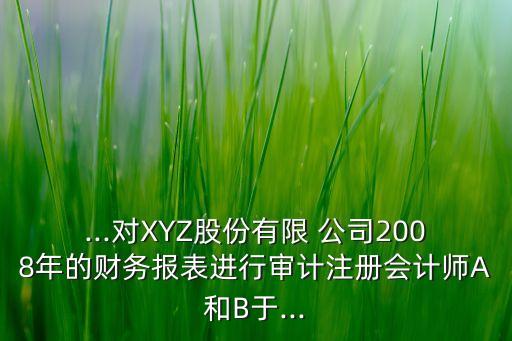 ...对XYZ股份有限 公司2008年的财务报表进行审计注册会计师A和B于...